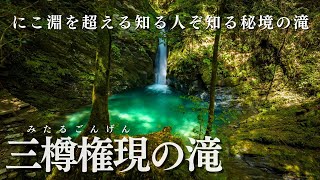 にこ淵を超える知る人ぞ知る秘境の滝

みたるごんげん
三樽権現の滝